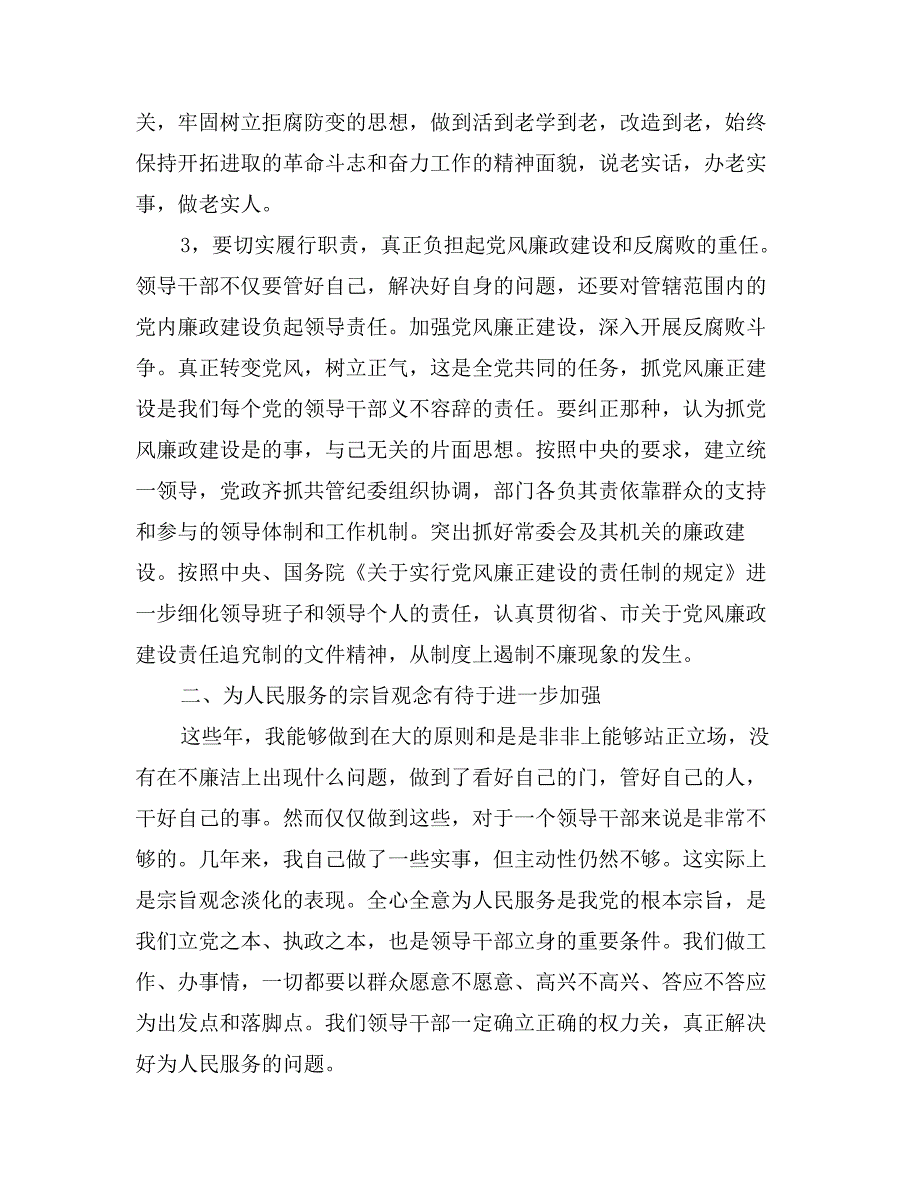 关，牢固树立拒腐防变的思想，做到活到老学到老，改造到老，始终保持开拓进取的革命斗志和奋力工作的精神面貌，说老实话，办老实事，做老实人。

3，要切实履行职责，真正负担起党风廉政建设和反腐败的重任。领导干部不仅要管好自己，解决好自身的问题，还要对管辖范围内的党内廉政建设负起领导责任。加强党风廉正建设，深入开展反腐败斗争。真正转变党风，树立正气，这是全党共同的任务，抓党风廉正建设是我们每个党的领导干部义不容辞的责任。要纠正那种，认为抓党风廉政建设是的事，与己无关的片面思想。按照中央的要求，建立统一领导，党政齐抓共管纪委组织协调，部门各负其责依靠群众的支持和参与的领导体制和工作机制。突出抓好常委会及其机关的廉政建设。按照中央、国务院《关于实行党风廉正建设的责任制的规定》进一步细化领导班子和领导个人的责任，认真贯彻省、市关于党风廉政建设责任追究制的文件精神，从制度上遏制不廉现象的发生。

二、为人民服务的宗旨观念有待于进一步加强

这些年，我能够做到在大的原则和是是非非上能够站正立场，没有在不廉洁上出现什么问题，做到了看好自己的门，管好自己的人，干好自己的事。然而仅仅做到这些，对于一个领导干部来说是非常不够的。几年来，我自己做了一些实事，但主动性仍然不够。这实际上是宗旨观念淡化的表现。全心全意为人民服务是我党的根本宗旨，是我们立党之本、执政之本，也是领导干部立身的重要条件。我们做工作、办事情，一切都要以群众愿意不愿意、高兴不高兴、答应不答应为出发点和落脚点。我们领导干部一定确立正确的权力关，真正解决好为人民服务的问题。